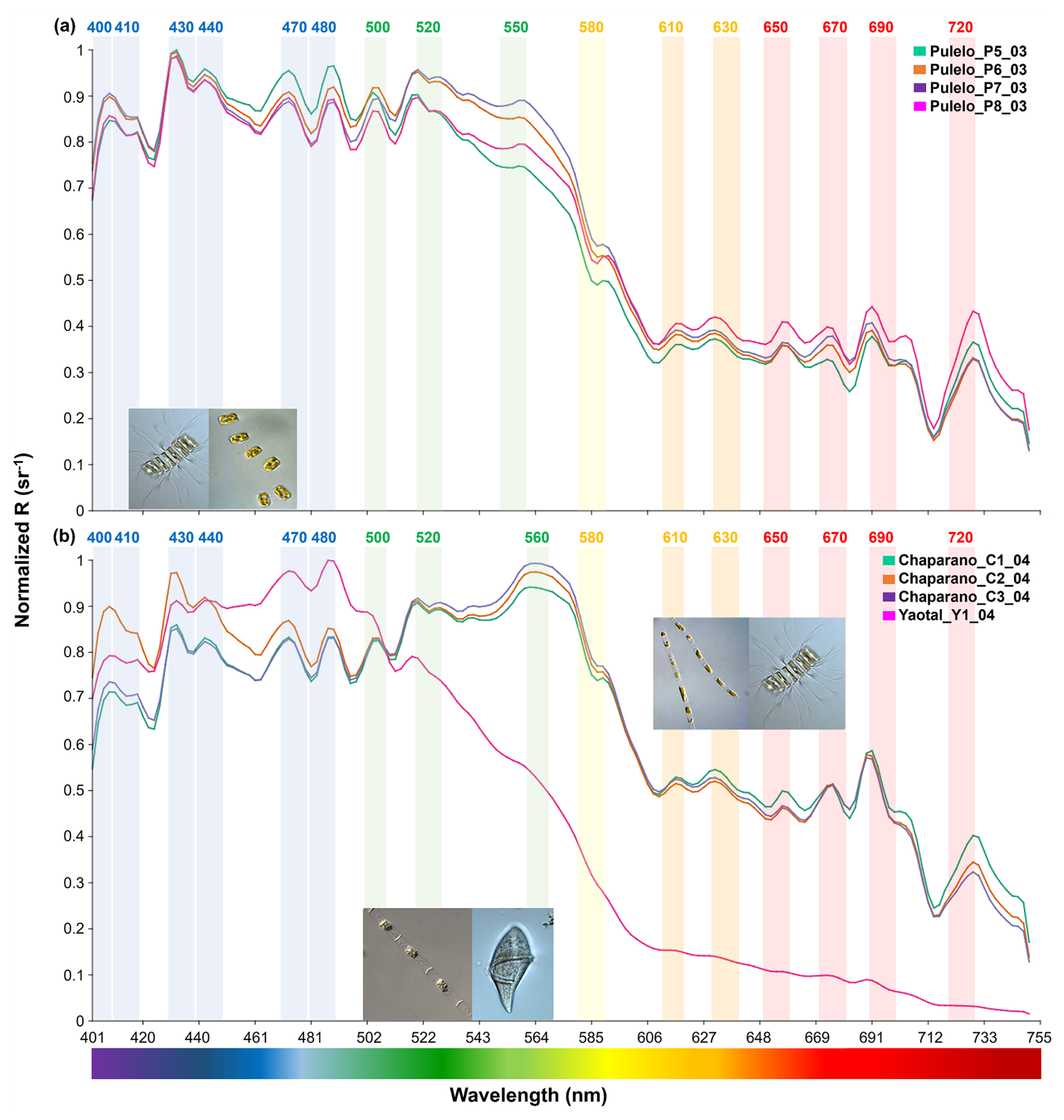 (a)
400 410 430 440 470 480 500 520 550 580 610 630 650 670 690 720

Pulelo_P5_03
Pulelo_P6_03
Pulelo_P7_03
Pulelo_P8_03

1
0.9
0.8
0.7
0.6
0.5
0.4
0.3
0.2
0.1
0

Normalized R ($sr^{-1}$)

(b)
400 410 430 440 470 480 500 520 560 580 610 630 650 670 690 720

Chaparano_C1_04
Chaparano_C2_04
Chaparano_C3_04
Yaotal_Y1_04

1
0.9
0.8
0.7
0.6
0.5
0.4
0.3
0.2
0.1
0

401 420 440 461 481 502 522 543 564 585 606 627 648 669 691 712 733 755

Wavelength (nm)